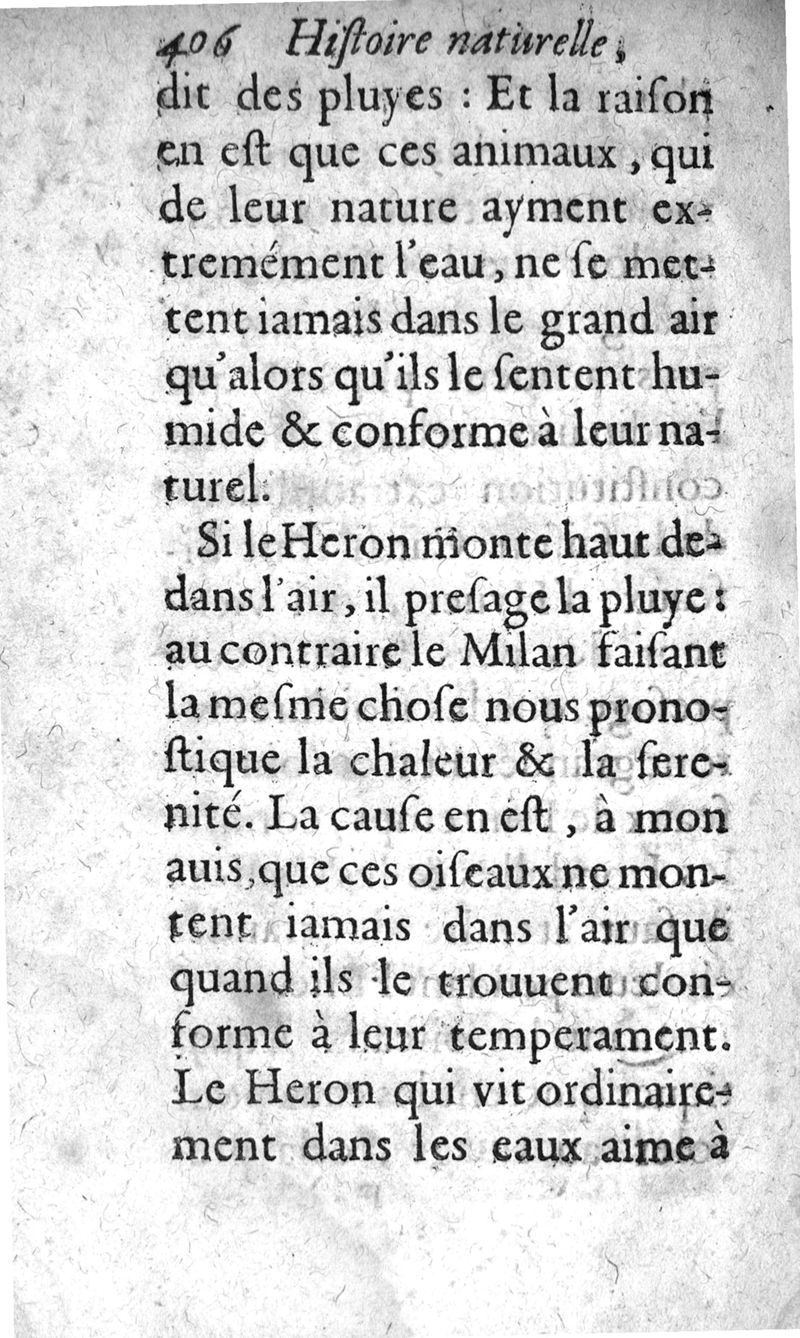 406 Histoire naturelle,

dit des pluyes : Et la raison en est que ces animaux, qui de leur nature ayment extremément l'eau, ne se mettent iamais dans le grand air qu'alors qu'ils le sentent humide & conforme à leur naturel.

Si le Heron monte haut dedans l'air, il presage la pluye : au contraire le Milan faisant la mesme chose nous pronostique la chaleur & la serenité. La cause en est, à mon auis, que ces oiseaux ne montent iamais dans l'air que quand ils le trouuent conforme à leur temperament. Le Heron qui vit ordinairement dans les eaux aime à